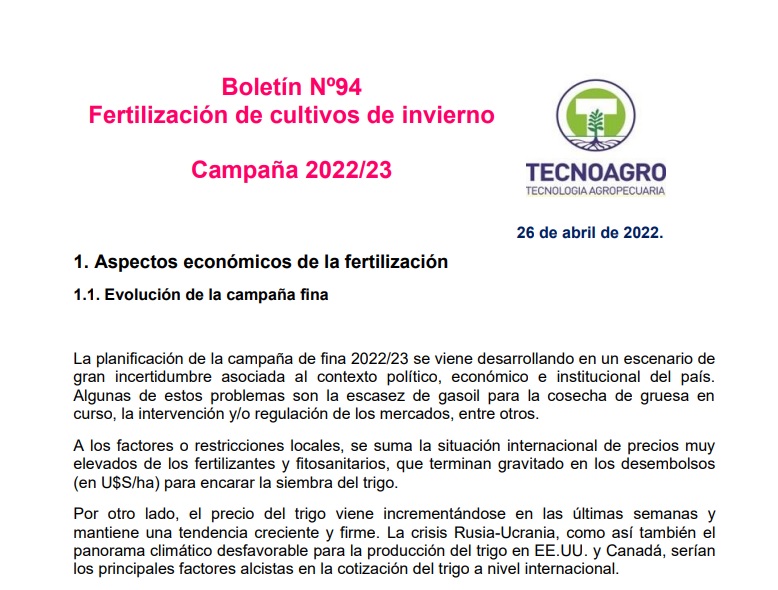 Boletín Nº94
Fertilización de cultivos de invierno

Campaña 2022/23

TECNOAGRO
TECNOLOGIA AGROPECUARIA

26 de abril de 2022.

1. Aspectos económicos de la fertilización

1.1. Evolución de la campaña fina

La planificación de la campaña de fina 2022/23 se viene desarrollando en un escenario de gran incertidumbre asociada al contexto político, económico e institucional del país. Algunas de estos problemas son la escasez de gasoil para la cosecha de gruesa en curso, la intervención y/o regulación de los mercados, entre otros.

A los factores o restricciones locales, se suma la situación internacional de precios muy elevados de los fertilizantes y fitosanitarios, que terminan gravitado en los desembolsos (en U$S/ha) para encarar la siembra del trigo.

Por otro lado, el precio del trigo viene incrementándose en las últimas semanas y mantiene una tendencia creciente y firme. La crisis Rusia-Ucrania, como así también el panorama climático desfavorable para la producción del trigo en EE.UU. y Canadá, serían los principales factores alcistas en la cotización del trigo a nivel internacional.